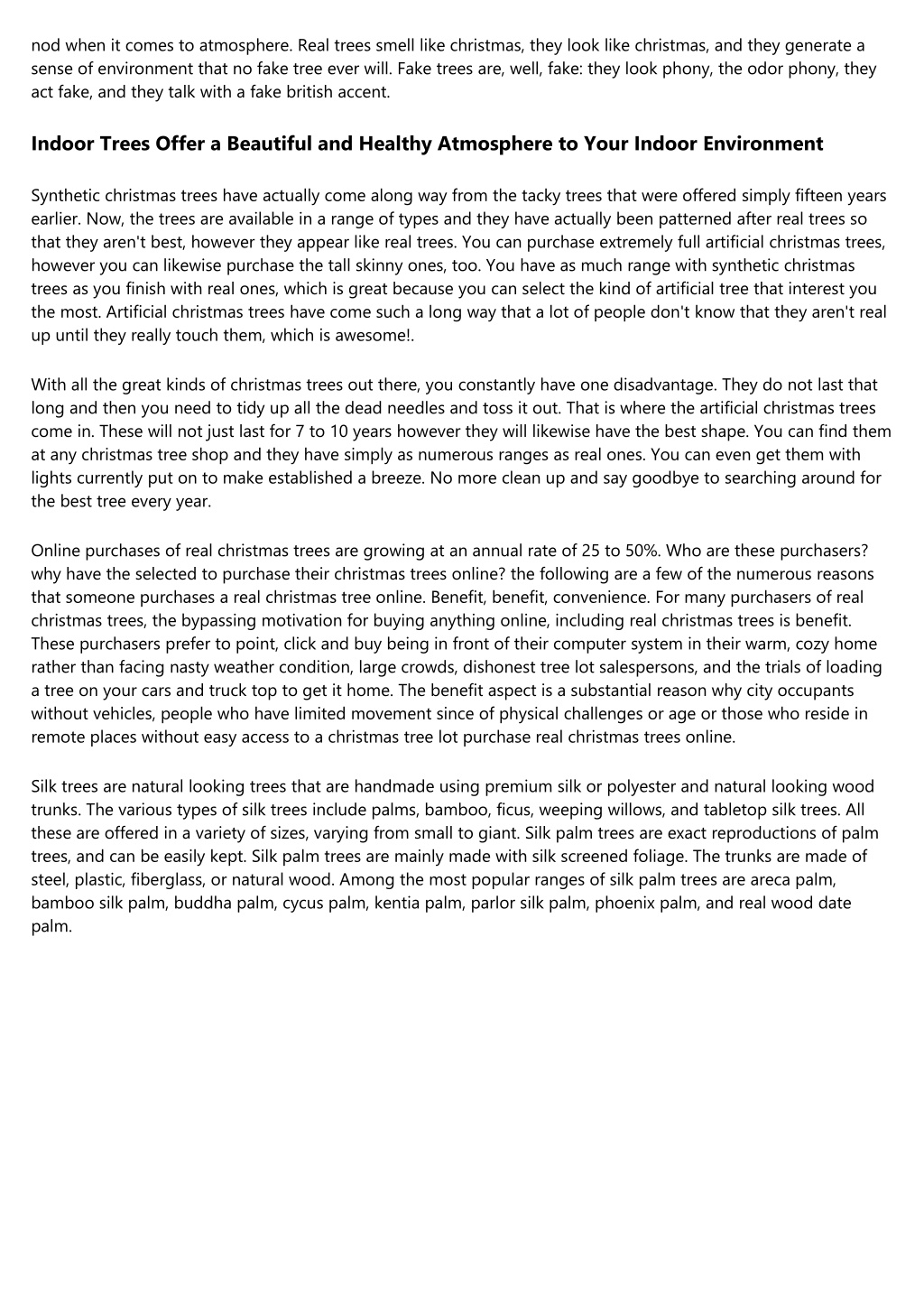 nod when it comes to atmosphere. Real trees smell like christmas, they look like christmas, and they generate a sense of environment that no fake tree ever will. Fake trees are, well, fake: they look phony, the odor phony, they act fake, and they talk with a fake british accent.

Indoor Trees Offer a Beautiful and Healthy Atmosphere to Your Indoor Environment

Synthetic christmas trees have actually come along way from the tacky trees that were offered simply fifteen years earlier. Now, the trees are available in a range of types and they have actually been patterned after real trees so that they aren't best, however they appear like real trees. You can purchase extremely full artificial christmas trees, however you can likewise purchase the tall skinny ones, too. You have as much range with synthetic christmas trees as you finish with real ones, which is great because you can select the kind of artificial tree that interest you the most. Artificial christmas trees have come such a long way that a lot of people don't know that they aren't real up until they really touch them, which is awesome!.

With all the great kinds of christmas trees out there, you constantly have one disadvantage. They do not last that long and then you need to tidy up all the dead needles and toss it out. That is where the artificial christmas trees come in. These will not just last for 7 to 10 years however they will likewise have the best shape. You can find them at any christmas tree shop and they have simply as numerous ranges as real ones. You can even get them with lights currently put on to make established a breeze. No more clean up and say goodbye to searching around for the best tree every year.

Online purchases of real christmas trees are growing at an annual rate of 25 to 50%. Who are these purchasers? why have the selected to purchase their christmas trees online? the following are a few of the numerous reasons that someone purchases a real christmas tree online. Benefit, benefit, convenience. For many purchasers of real christmas trees, the bypassing motivation for buying anything online, including real christmas trees is benefit. These purchasers prefer to point, click and buy being in front of their computer system in their warm, cozy home rather than facing nasty weather condition, large crowds, dishonest tree lot salespersons, and the trials of loading a tree on your cars and truck top to get it home. The benefit aspect is a substantial reason why city occupants without vehicles, people who have limited movement since of physical challenges or age or those who reside in remote places without easy access to a christmas tree lot purchase real christmas trees online.

Silk trees are natural looking trees that are handmade using premium silk or polyester and natural looking wood trunks. The various types of silk trees include palms, bamboo, ficus, weeping willows, and tabletop silk trees. All these are offered in a variety of sizes, varying from small to giant. Silk palm trees are exact reproductions of palm trees, and can be easily kept. Silk palm trees are mainly made with silk screened foliage. The trunks are made of steel, plastic, fiberglass, or natural wood. Among the most popular ranges of silk palm trees are areca palm, bamboo silk palm, buddha palm, cycus palm, kentia palm, parlor silk palm, phoenix palm, and real wood date palm.